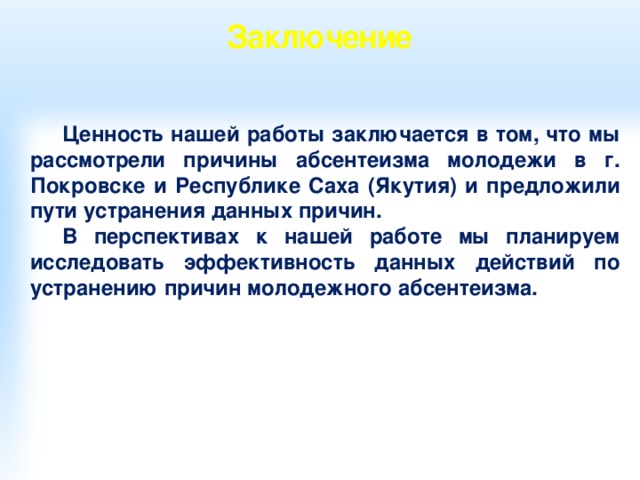 Заключение

Ценность нашей работы заключается в том, что мы рассмотрели причины абсентеизма молодежи в г. Покровске и Республике Саха (Якутия) и предложили пути устранения данных причин.

В перспективах к нашей работе мы планируем исследовать эффективность данных действий по устранению причин молодежного абсентеизма.